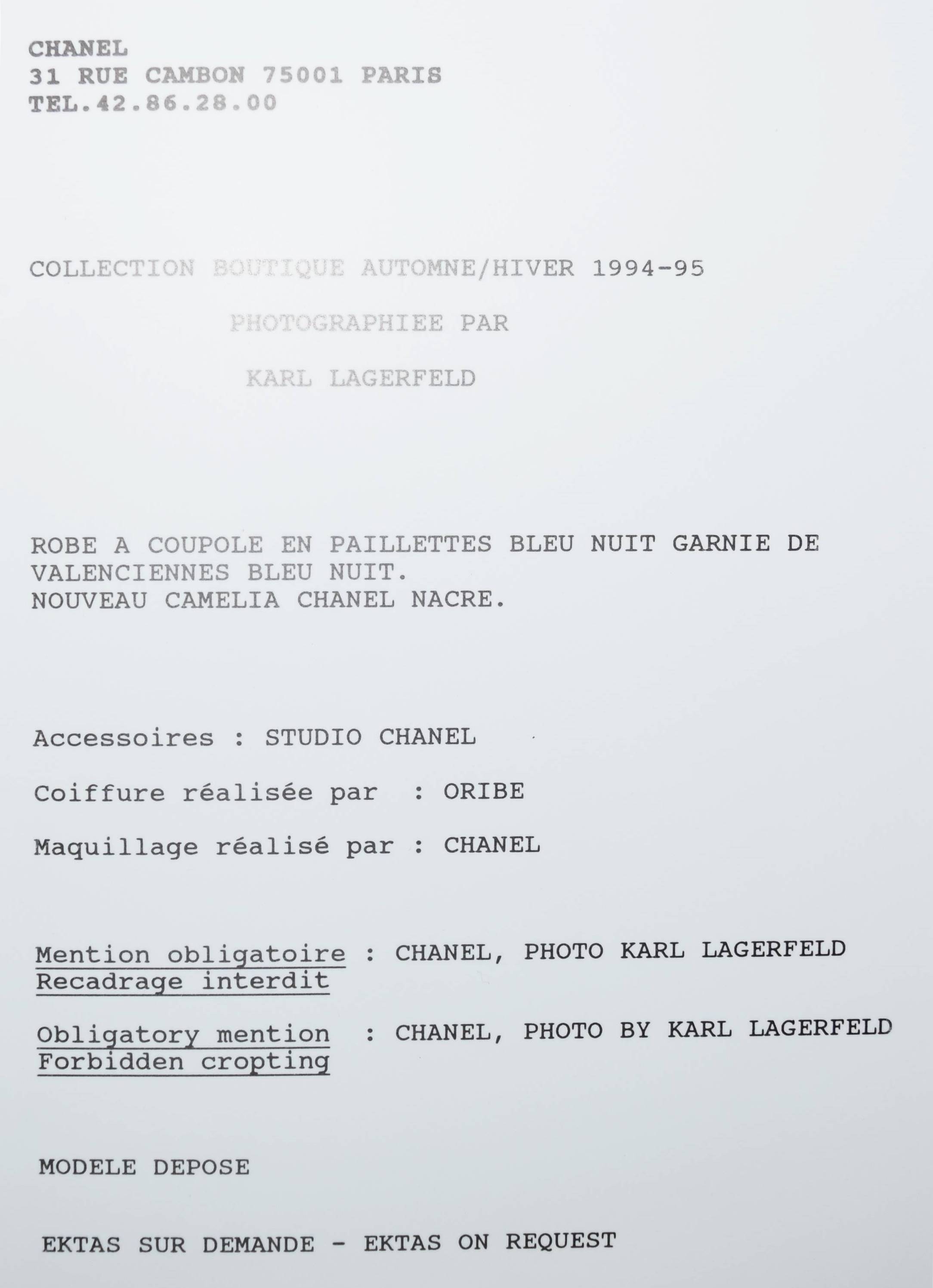 CHANEL
31 RUE CAMBON 75001 PARIS
TEL.42.86.28.00

COLLECTION BOUTIQUE AUTOMNE/HIVER 1994-95

PHOTOGRAPHIEE PAR

KARL LAGERFELD

ROBE A COUPOLE EN PAILLETTES BLEU NUIT GARNIE DE VALENCIENNES BLEU NUIT.
NOUVEAU CAMELIA CHANEL NACRE.

Accessoires : STUDIO CHANEL

Coiffure réalisée par : ORIBE

Maquillage réalisé par : CHANEL

Mention obligatoire : CHANEL, PHOTO KARL LAGERFELD
Recadrage interdit

Obligatory mention : CHANEL, PHOTO BY KARL LAGERFELD
Forbidden cropting

MODELE DEPOSE

EKTAS SUR DEMANDE - EKTAS ON REQUEST